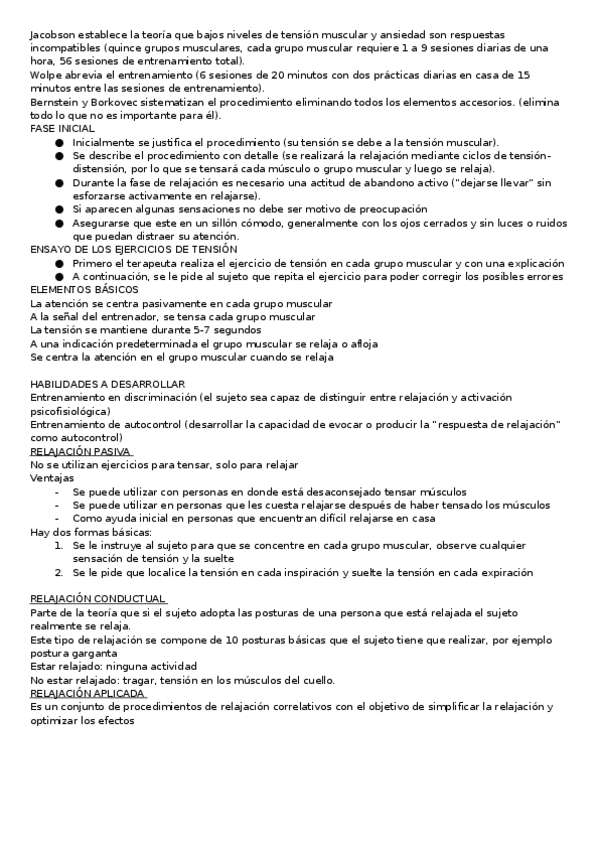 Jacobson establece la teoría que bajos niveles de tensión muscular y ansiedad son respuestas incompatibles (quince grupos musculares, cada grupo muscular requiere 1 a 9 sesiones diarias de una hora, 56 sesiones de entrenamiento total).
Wolpe abrevia el entrenamiento (6 sesiones de 20 minutos con dos prácticas diarias en casa de 15 minutos entre las sesiones de entrenamiento).
Bernstein y Borkovec sistematizan el procedimiento eliminando todos los elementos accesorios. (elimina todo lo que no es importante para él).
FASE INICIAL
● Inicialmente se justifica el procedimiento (su tensión se debe a la tensión muscular).
● Se describe el procedimiento con detalle (se realizará la relajación mediante ciclos de tensión-distensión, por lo que se tensará cada músculo o grupo muscular y luego se relaja).
● Durante la fase de relajación es necesario una actitud de abandono activo ("dejarse llevar" sin esforzarse activamente en relajarse).
● Si aparecen algunas sensaciones no debe ser motivo de preocupación
● Asegurarse que este en un sillón cómodo, generalmente con los ojos cerrados y sin luces o ruidos que puedan distraer su atención.
ENSAYO DE LOS EJERCICIOS DE TENSIÓN
● Primero el terapeuta realiza el ejercicio de tensión en cada grupo muscular y con una explicación
● A continuación, se le pide al sujeto que repita el ejercicio para poder corregir los posibles errores
ELEMENTOS BÁSICOS
La atención se centra pasivamente en cada grupo muscular
A la señal del entrenador, se tensa cada grupo muscular
La tensión se mantiene durante 5-7 segundos
A una indicación predeterminada el grupo muscular se relaja o afloja
Se centra la atención en el grupo muscular cuando se relaja

HABILIDADES A DESARROLLAR
Entrenamiento en discriminación (el sujeto sea capaz de distinguir entre relajación y activación psicofisiológica)
Entrenamiento de autocontrol (desarrollar la capacidad de evocar o producir la "respuesta de relajación" como autocontrol)
RELAJACIÓN PASIVA
No se utilizan ejercicios para tensar, solo para relajar
Ventajas
- Se puede utilizar con personas en donde está desaconsejado tensar músculos
- Se puede utilizar en personas que les cuesta relajarse después de haber tensado los músculos
- Como ayuda inicial en personas que encuentran difícil relajarse en casa
Hay dos formas básicas:
1. Se le instruye al sujeto para que se concentre en cada grupo muscular, observe cualquier sensación de tensión y la suelte
2. Se le pide que localice la tensión en cada inspiración y suelte la tensión en cada expiración

RELAJACIÓN CONDUCTUAL
Parte de la teoría que si el sujeto adopta las posturas de una persona que está relajada el sujeto realmente se relaja.
Este tipo de relajación se compone de 10 posturas básicas que el sujeto tiene que realizar, por ejemplo postura garganta
Estar relajado: ninguna actividad
No estar relajado: tragar, tensión en los músculos del cuello.
RELAJACIÓN APLICADA
Es un conjunto de procedimientos de relajación correlativos con el objetivo de simplificar la relajación y optimizar los efectos